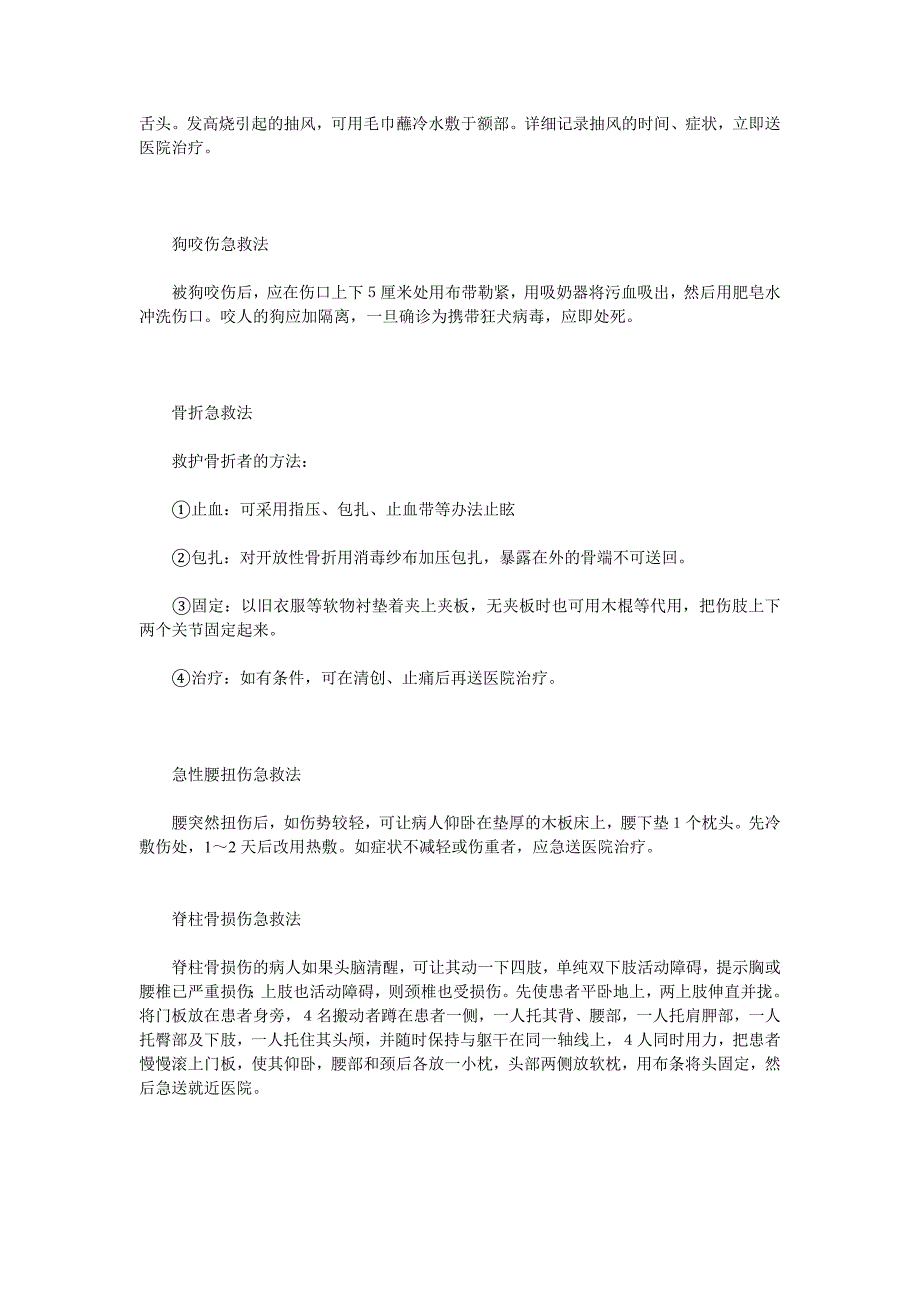 舌头。发高烧引起的抽风，可用毛巾蘸冷水敷于额部。详细记录抽风的时间、症状，立即送医院治疗。

狗咬伤急救法

被狗咬伤后，应在伤口上下 5 厘米处用布带勒紧，用吸奶器将污血吸出，然后用肥皂水冲洗伤口。咬人的狗应加隔离，一旦确诊为携带狂犬病毒，应即处死。

骨折急救法

救护骨折者的方法：

①止血：可采用指压、包扎、止血带等办法止眩

②包扎：对开放性骨折用消毒纱布加压包扎，暴露在外的骨端不可送回。

③固定：以旧衣服等软物衬垫着夹上夹板，无夹板时也可用木棍等代用，把伤肢上下两个关节固定起来。

④治疗：如有条件，可在清创、止痛后再送医院治疗。

急性腰扭伤急救法

腰突然扭伤后，如伤势较轻，可让病人仰卧在垫厚的木板床上，腰下垫 1 个枕头。先冷敷伤处，1～2 天后改用热敷。如症状不减轻或伤重者，应急送医院治疗。

脊柱骨损伤急救法

脊柱骨损伤的病人如果头脑清醒，可让其动一下四肢，单纯双下肢活动障碍，提示胸或腰椎已严重损伤；上肢也活动障碍，则颈椎也受损伤。先使患者平卧地上，两上肢伸直并拢。将门板放在患者身旁，4 名搬动者蹲在患者一侧，一人托其背、腰部，一人托肩胛部，一人托臀部及下肢，一人托住其头颅，并随时保持与躯干在同一轴线上，4 人同时用力，把患者慢慢滚上门板，使其仰卧，腰部和颈后各放一小枕，头部两侧放软枕，用布条将头固定，然后急送就近医院。